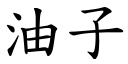 油子